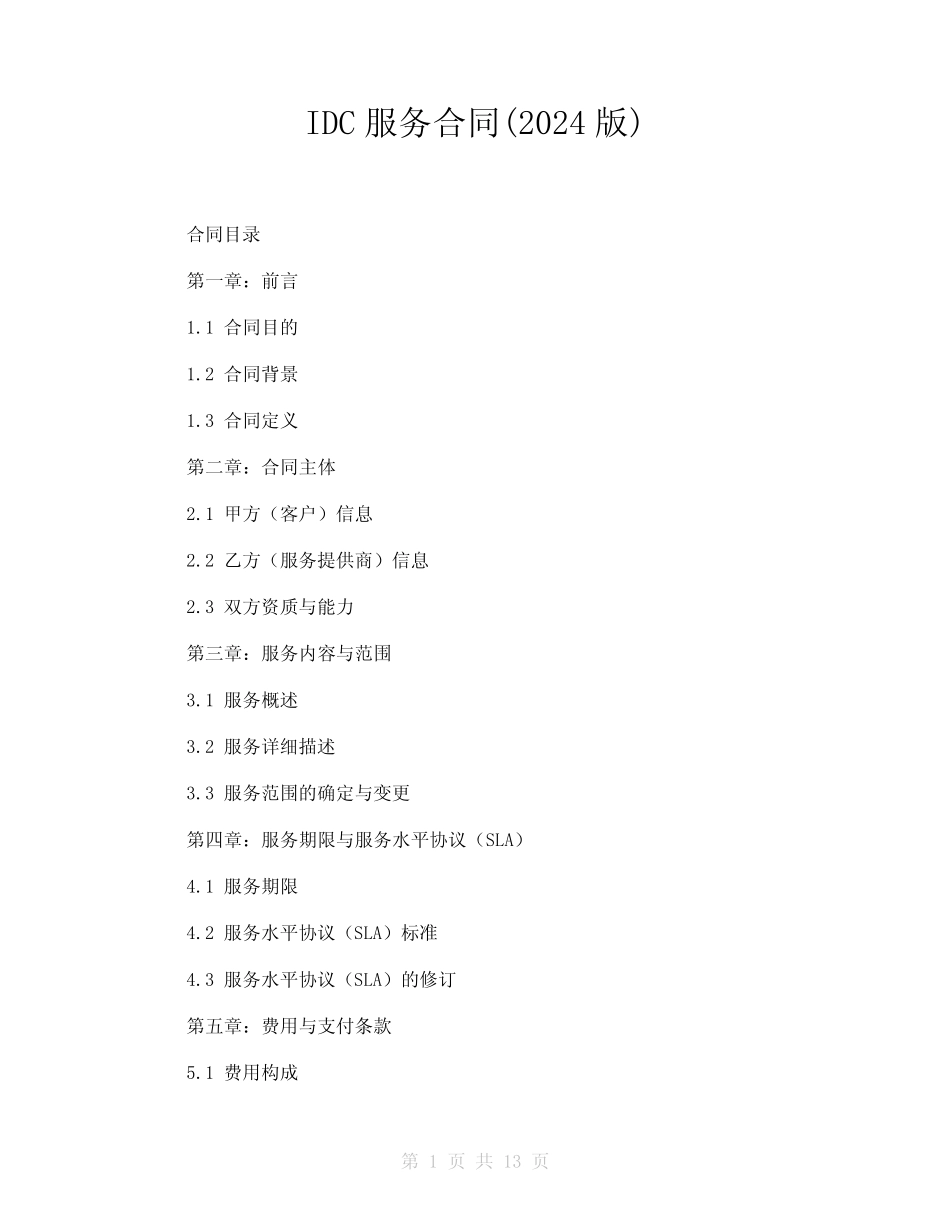 IDC 服务合同(2024 版)

合同目录

第一章：前言

1.1 合同目的

1.2 合同背景

1.3 合同定义

第二章：合同主体

2.1 甲方（客户）信息

2.2 乙方（服务提供商）信息

2.3 双方资质与能力

第三章：服务内容与范围

3.1 服务概述

3.2 服务详细描述

3.3 服务范围的确定与变更

第四章：服务期限与服务水平协议（SLA）

4.1 服务期限

4.2 服务水平协议（SLA）标准

4.3 服务水平协议（SLA）的修订

第五章：费用与支付条款

5.1 费用构成

第 1 页 共 13 页